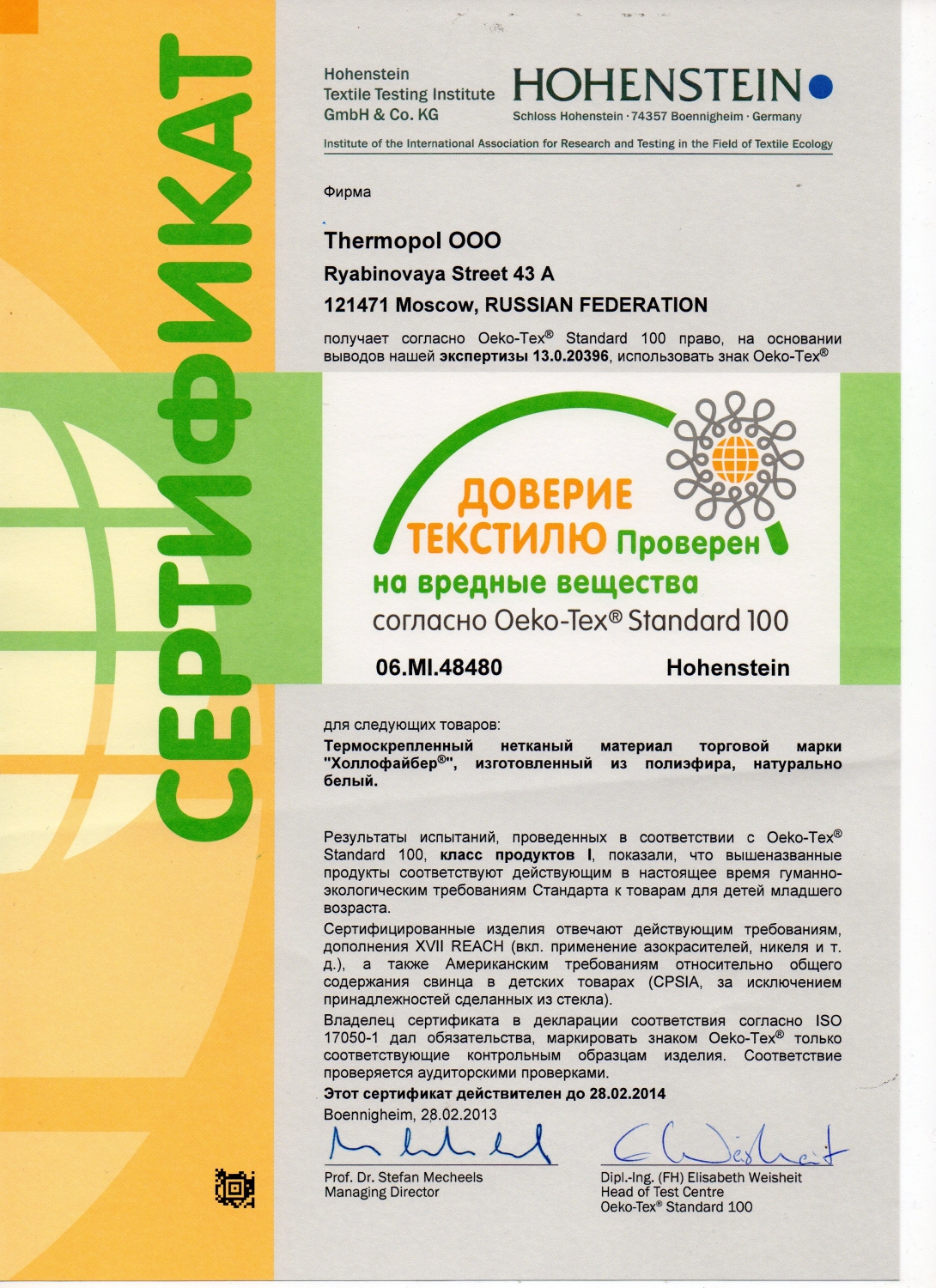 СЕРТИФИКАТ

Hohenstein
Textile Testing Institute
GmbH & Co. KG

HOHENSTEIN
Schloss Hohenstein · 74357 Boennigheim · Germany

Institute of the International Association for Research and Testing in the Field of Textile Ecology

Фирма

Thermopol OOO
Ryabinovaya Street 43 A
121471 Moscow, RUSSIAN FEDERATION

получает согласно Oeko-Tex® Standard 100 право, на основании выводов нашей экспертизы 13.0.20396, использовать знак Oeko-Tex®

ДОВЕРИЕ ТЕКСТИЛЮ Проверен на вредные вещества согласно Oeko-Tex® Standard 100

06.MI.48480 Hohenstein

для следующих товаров:
Термоскрепленный нетканый материал торговой марки "Холлофайбер®", изготовленный из полиэфира, натурально белый.

Результаты испытаний, проведенных в соответствии с Oeko-Tex® Standard 100, класс продуктов I, показали, что вышеназванные продукты соответствуют действующим в настоящее время гуманно-экологическим требованиям Стандарта к товарам для детей младшего возраста.

Сертифицированные изделия отвечают действующим требованиям, дополнения XVII REACH (вкл. применение азокрасителей, никеля и т. д.), а также Американским требованиям относительно общего содержания свинца в детских товарах (CPSIA, за исключением принадлежностей сделанных из стекла).

Владелец сертификата в декларации соответствия согласно ISO 17050-1 дал обязательства, маркировать знаком Oeko-Tex® только соответствующие контрольным образцам изделия. Соответствие проверяется аудиторскими проверками.

Этот сертификат действителен до 28.02.2014

Boennigheim, 28.02.2013

Prof. Dr. Stefan Mecheels
Managing Director

Dipl.-Ing. (FH) Elisabeth Weisheit
Head of Test Centre
Oeko-Tex® Standard 100